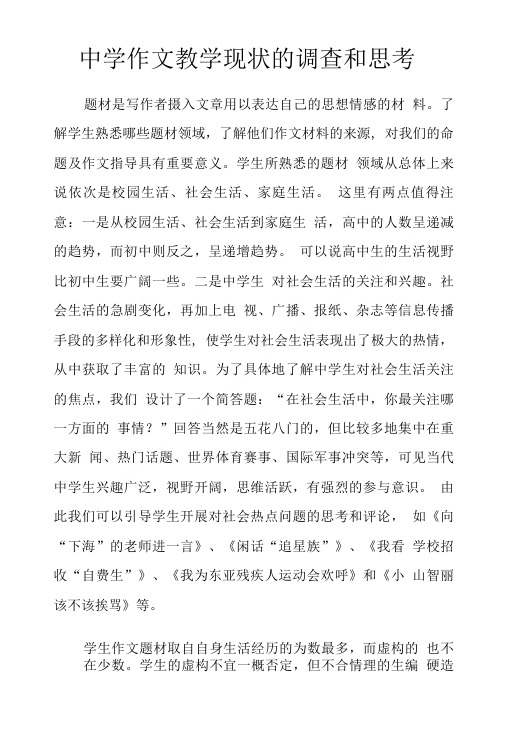 中学作文教学现状的调查和思考

题材是写作者摄入文章用以表达自己的思想情感的材 料。了解学生熟悉哪些题材领域，了解他们作文材料的来源，对我们的命题及作文指导具有重要意义。学生所熟悉的题材 领域从总体上来说依次是校园生活、社会生活、家庭生活。 这里有两点值得注意：一是从校园生活、社会生活到家庭生 活，高中的人数呈递减的趋势，而初中则反之，呈递增趋势。 可以说高中生的生活视野比初中生要广阔一些。二是中学生 对社会生活的关注和兴趣。社会生活的急剧变化，再加上电 视、广播、报纸、杂志等信息传播手段的多样化和形象性，使学生对社会生活表现出了极大的热情，从中获取了丰富的 知识。为了具体地了解中学生对社会生活关注的焦点，我们 设计了一个简答题：“在社会生活中，你最关注哪一方面的 事情？”回答当然是五花八门的，但比较多地集中在重大新 闻、热门话题、世界体育赛事、国际军事冲突等，可见当代中学生兴趣广泛，视野开阔，思维活跃，有强烈的参与意识。 由此我们可以引导学生开展对社会热点问题的思考和评论， 如《向“下海”的老师进一言》、《闲话“追星族”》、《我看 学校招收“自费生”》、《我为东亚残疾人运动会欢呼》和《小 山智丽该不该挨骂》等。

学生作文题材取自自身生活经历的为数最多，而虚构的 也不在少数。学生的虚构不宜一概否定，但不合情理的生编 硬造